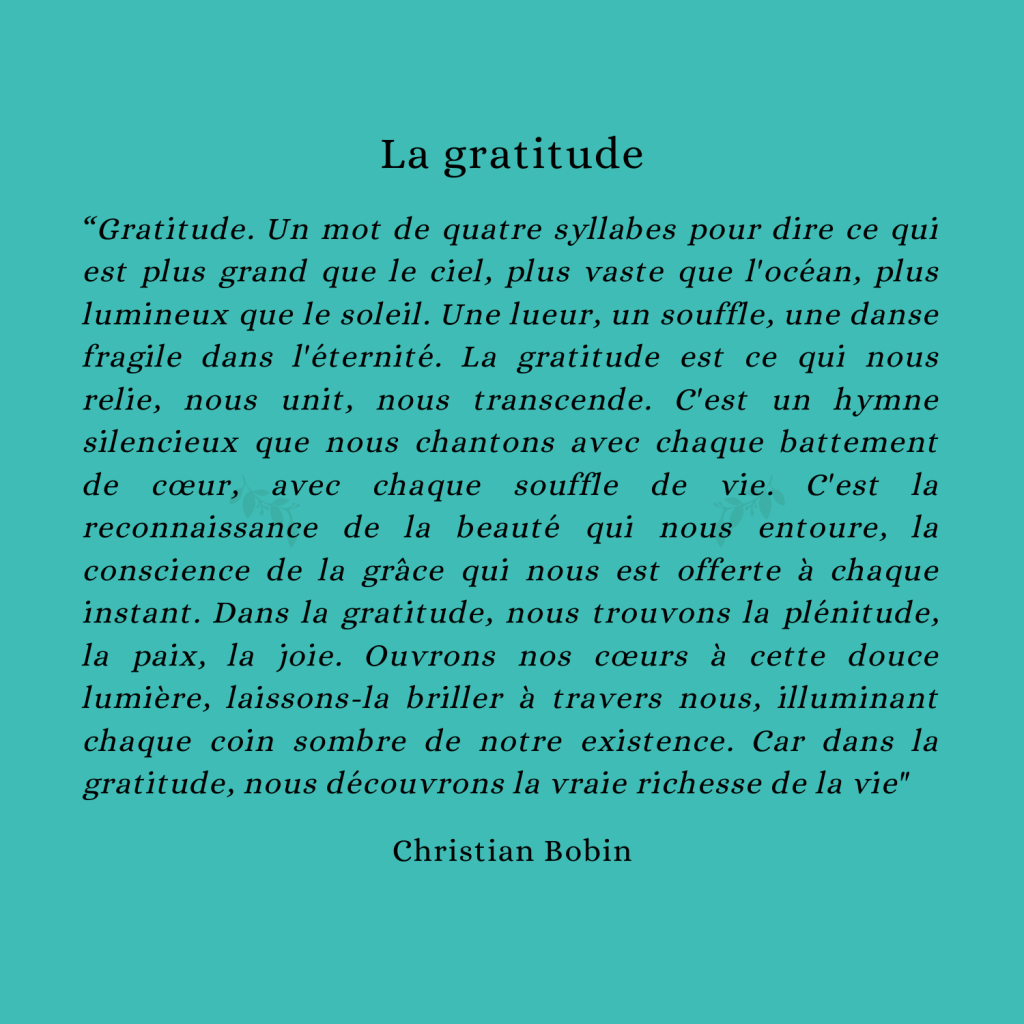 La gratitude

"Gratitude. Un mot de quatre syllabes pour dire ce qui est plus grand que le ciel, plus vaste que l'océan, plus lumineux que le soleil. Une lueur, un souffle, une danse fragile dans l'éternité. La gratitude est ce qui nous relie, nous unit, nous transcende. C'est un hymne silencieux que nous chantons avec chaque battement de cœur, avec chaque souffle de vie. C'est la reconnaissance de la beauté qui nous entoure, la conscience de la grâce qui nous est offerte à chaque instant. Dans la gratitude, nous trouvons la plénitude, la paix, la joie. Ouvrons nos cœurs à cette douce lumière, laissons-la briller à travers nous, illuminant chaque coin sombre de notre existence. Car dans la gratitude, nous découvrons la vraie richesse de la vie"

Christian Bobin